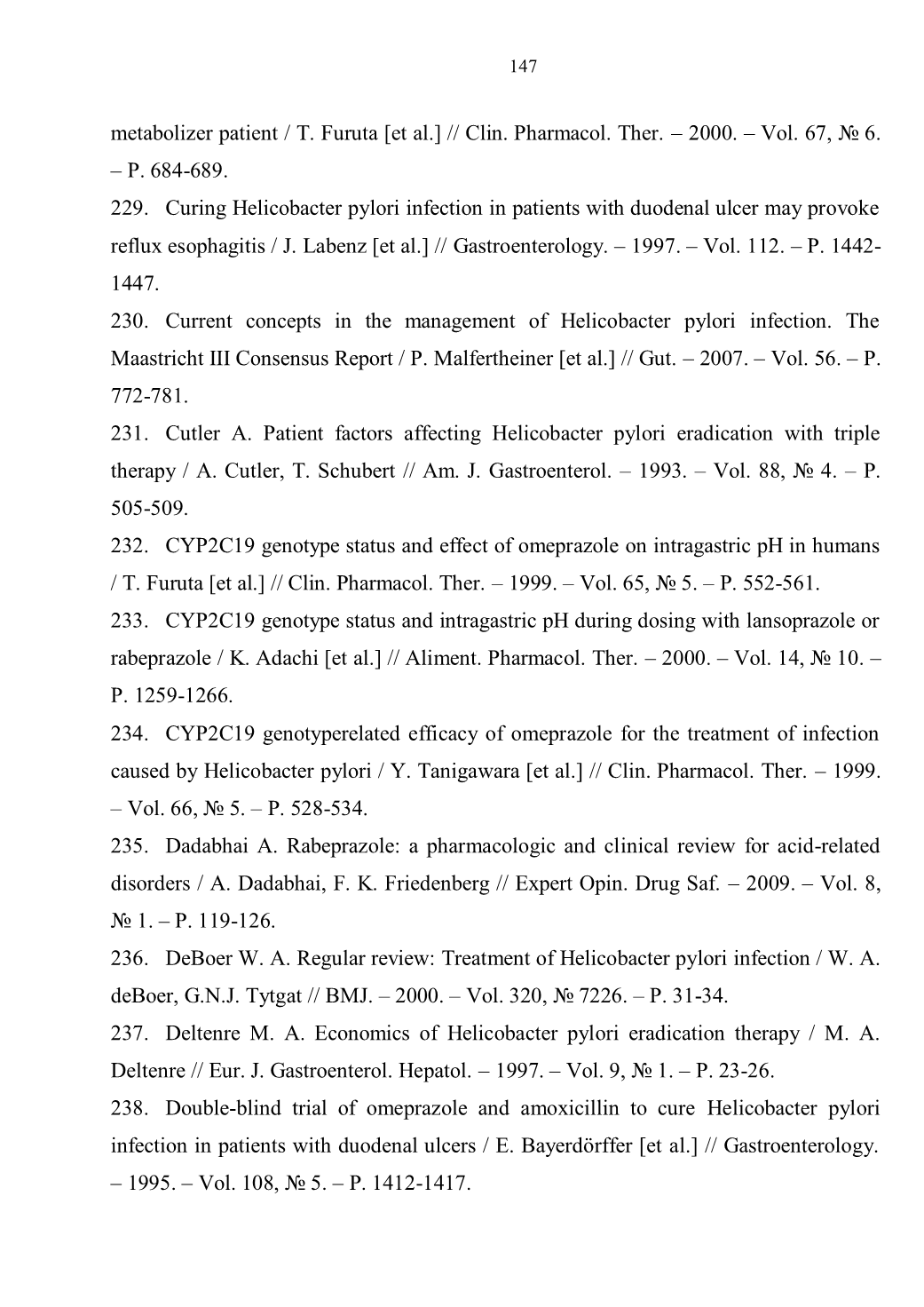 147

metabolizer patient / T. Furuta [et al.] // Clin. Pharmacol. Ther. – 2000. – Vol. 67, № 6. – P. 684-689.

229. Curing Helicobacter pylori infection in patients with duodenal ulcer may provoke reflux esophagitis / J. Labenz [et al.] // Gastroenterology. – 1997. – Vol. 112. – P. 1442-1447.

230. Current concepts in the management of Helicobacter pylori infection. The Maastricht III Consensus Report / P. Malfertheiner [et al.] // Gut. – 2007. – Vol. 56. – P. 772-781.

231. Cutler A. Patient factors affecting Helicobacter pylori eradication with triple therapy / A. Cutler, T. Schubert // Am. J. Gastroenterol. – 1993. – Vol. 88, № 4. – P. 505-509.

232. CYP2C19 genotype status and effect of omeprazole on intragastric pH in humans / T. Furuta [et al.] // Clin. Pharmacol. Ther. – 1999. – Vol. 65, № 5. – P. 552-561.

233. CYP2C19 genotype status and intragastric pH during dosing with lansoprazole or rabeprazole / K. Adachi [et al.] // Aliment. Pharmacol. Ther. – 2000. – Vol. 14, № 10. – P. 1259-1266.

234. CYP2C19 genotyperelated efficacy of omeprazole for the treatment of infection caused by Helicobacter pylori / Y. Tanigawara [et al.] // Clin. Pharmacol. Ther. – 1999. – Vol. 66, № 5. – P. 528-534.

235. Dadabhai A. Rabeprazole: a pharmacologic and clinical review for acid-related disorders / A. Dadabhai, F. K. Friedenberg // Expert Opin. Drug Saf. – 2009. – Vol. 8, № 1. – P. 119-126.

236. DeBoer W. A. Regular review: Treatment of Helicobacter pylori infection / W. A. deBoer, G.N.J. Tytgat // BMJ. – 2000. – Vol. 320, № 7226. – P. 31-34.

237. Deltenre M. A. Economics of Helicobacter pylori eradication therapy / M. A. Deltenre // Eur. J. Gastroenterol. Hepatol. – 1997. – Vol. 9, № 1. – P. 23-26.

238. Double-blind trial of omeprazole and amoxicillin to cure Helicobacter pylori infection in patients with duodenal ulcers / E. Bayerdörffer [et al.] // Gastroenterology. – 1995. – Vol. 108, № 5. – P. 1412-1417.